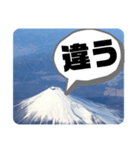 違う